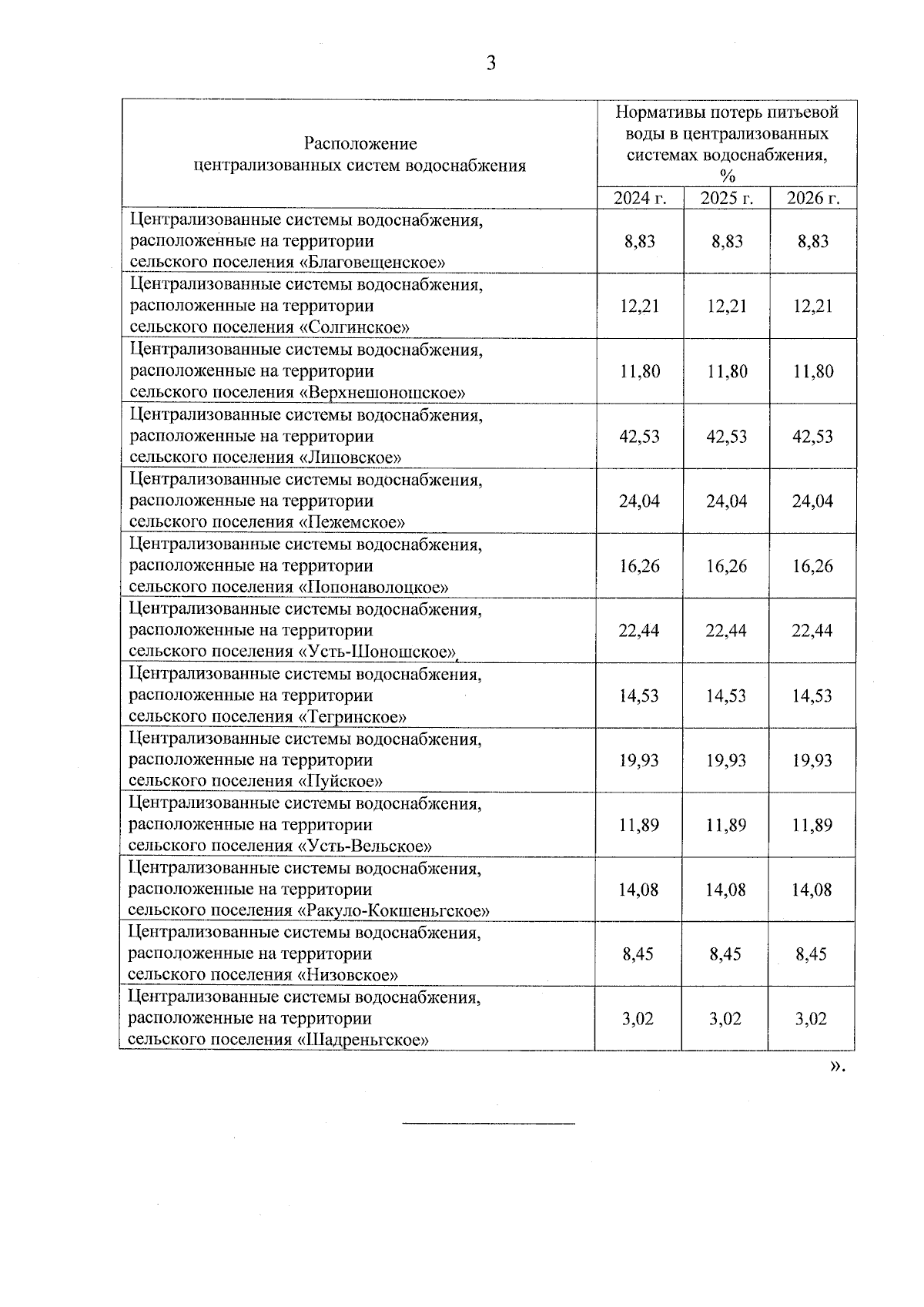 3

| Расположение централизованных систем водоснабжения | Нормативы потерь питьевой воды в централизованных системах водоснабжения, % | | |
|---|---|---|---|
| | 2024 г. | 2025 г. | 2026 г. |
| Централизованные системы водоснабжения, расположенные на территории сельского поселения «Благовещенское» | 8,83 | 8,83 | 8,83 |
| Централизованные системы водоснабжения, расположенные на территории сельского поселения «Солгинское» | 12,21 | 12,21 | 12,21 |
| Централизованные системы водоснабжения, расположенные на территории сельского поселения «Верхнешоношское» | 11,80 | 11,80 | 11,80 |
| Централизованные системы водоснабжения, расположенные на территории сельского поселения «Липовское» | 42,53 | 42,53 | 42,53 |
| Централизованные системы водоснабжения, расположенные на территории сельского поселения «Пежемское» | 24,04 | 24,04 | 24,04 |
| Централизованные системы водоснабжения, расположенные на территории сельского поселения «Попонаволоцкое» | 16,26 | 16,26 | 16,26 |
| Централизованные системы водоснабжения, расположенные на территории сельского поселения «Усть-Шоношское» | 22,44 | 22,44 | 22,44 |
| Централизованные системы водоснабжения, расположенные на территории сельского поселения «Тегринское» | 14,53 | 14,53 | 14,53 |
| Централизованные системы водоснабжения, расположенные на территории сельского поселения «Пуйское» | 19,93 | 19,93 | 19,93 |
| Централизованные системы водоснабжения, расположенные на территории сельского поселения «Усть-Вельское» | 11,89 | 11,89 | 11,89 |
| Централизованные системы водоснабжения, расположенные на территории сельского поселения «Ракуло-Кокшеньгское» | 14,08 | 14,08 | 14,08 |
| Централизованные системы водоснабжения, расположенные на территории сельского поселения «Низовское» | 8,45 | 8,45 | 8,45 |
| Централизованные системы водоснабжения, расположенные на территории сельского поселения «Шадреньгское» | 3,02 | 3,02 | 3,02 |

».